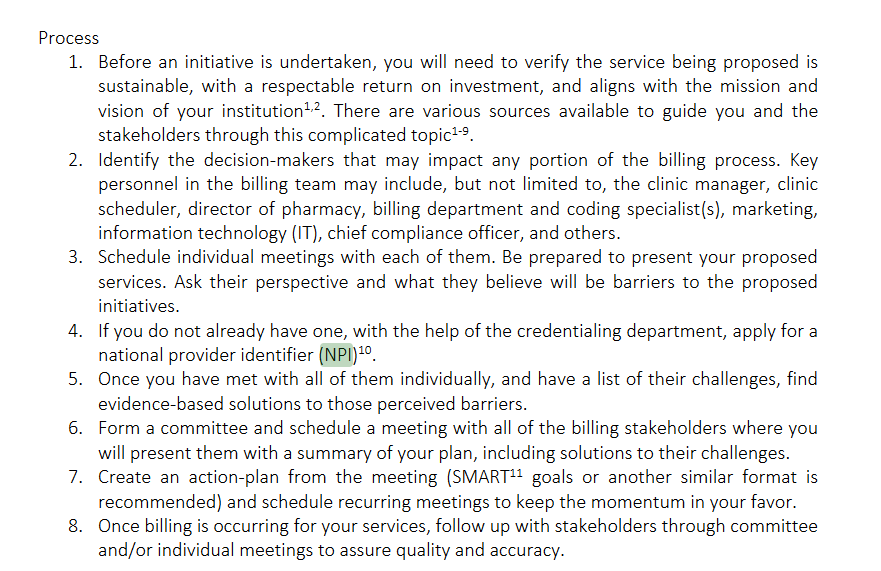 Process

1. Before an initiative is undertaken, you will need to verify the service being proposed is sustainable, with a respectable return on investment, and aligns with the mission and vision of your institution$^{1,2}$. There are various sources available to guide you and the stakeholders through this complicated topic$^{1-9}$.
2. Identify the decision-makers that may impact any portion of the billing process. Key personnel in the billing team may include, but not limited to, the clinic manager, clinic scheduler, director of pharmacy, billing department and coding specialist(s), marketing, information technology (IT), chief compliance officer, and others.
3. Schedule individual meetings with each of them. Be prepared to present your proposed services. Ask their perspective and what they believe will be barriers to the proposed initiatives.
4. If you do not already have one, with the help of the credentialing department, apply for a national provider identifier (NPI)$^{10}$.
5. Once you have met with all of them individually, and have a list of their challenges, find evidence-based solutions to those perceived barriers.
6. Form a committee and schedule a meeting with all of the billing stakeholders where you will present them with a summary of your plan, including solutions to their challenges.
7. Create an action-plan from the meeting (SMART$^{11}$ goals or another similar format is recommended) and schedule recurring meetings to keep the momentum in your favor.
8. Once billing is occurring for your services, follow up with stakeholders through committee and/or individual meetings to assure quality and accuracy.